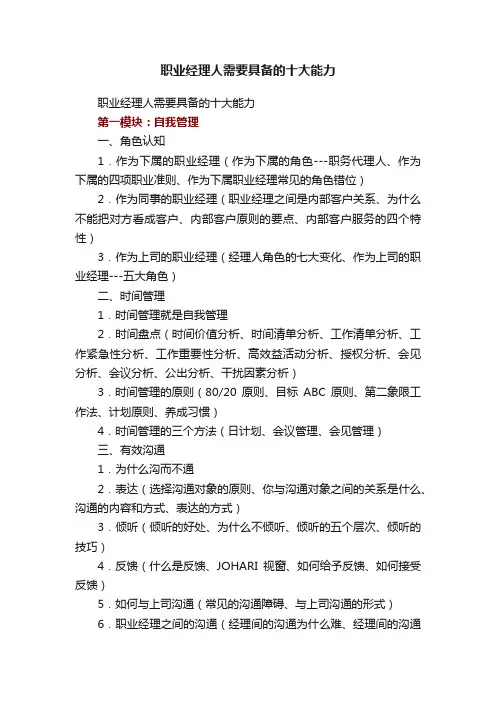 职业经理人需要具备的十大能力

职业经理人需要具备的十大能力

第一模块：自我管理

一、角色认知

1．作为下属的职业经理（作为下属的角色---职务代理人、作为下属的四项职业准则、作为下属职业经理常见的角色错位）

2．作为同事的职业经理（职业经理之间是内部客户关系、为什么不能把对方看成客户、内部客户原则的要点、内部客户服务的四个特性）

3．作为上司的职业经理（经理人角色的七大变化、作为上司的职业经理---五大角色）

二、时间管理

1．时间管理就是自我管理

2．时间盘点（时间价值分析、时间清单分析、工作清单分析、工作紧急性分析、工作重要性分析、高效益活动分析、授权分析、会见分析、会议分析、公出分析、干扰因素分析）

3．时间管理的原则（80/20 原则、目标 ABC 原则、第二象限工作法、计划原则、养成习惯）

4．时间管理的三个方法（日计划、会议管理、会见管理）

三、有效沟通

1．为什么沟而不通

2．表达（选择沟通对象的原则、你与沟通对象之间的关系是什么、沟通的内容和方式、表达的方式）

3．倾听（倾听的好处、为什么不倾听、倾听的五个层次、倾听的技巧）

4．反馈（什么是反馈、JOHARI 视窗、如何给予反馈、如何接受反馈）

5．如何与上司沟通（常见的沟通障碍、与上司沟通的形式）

6．职业经理之间的沟通（经理间的沟通为什么难、经理间的沟通